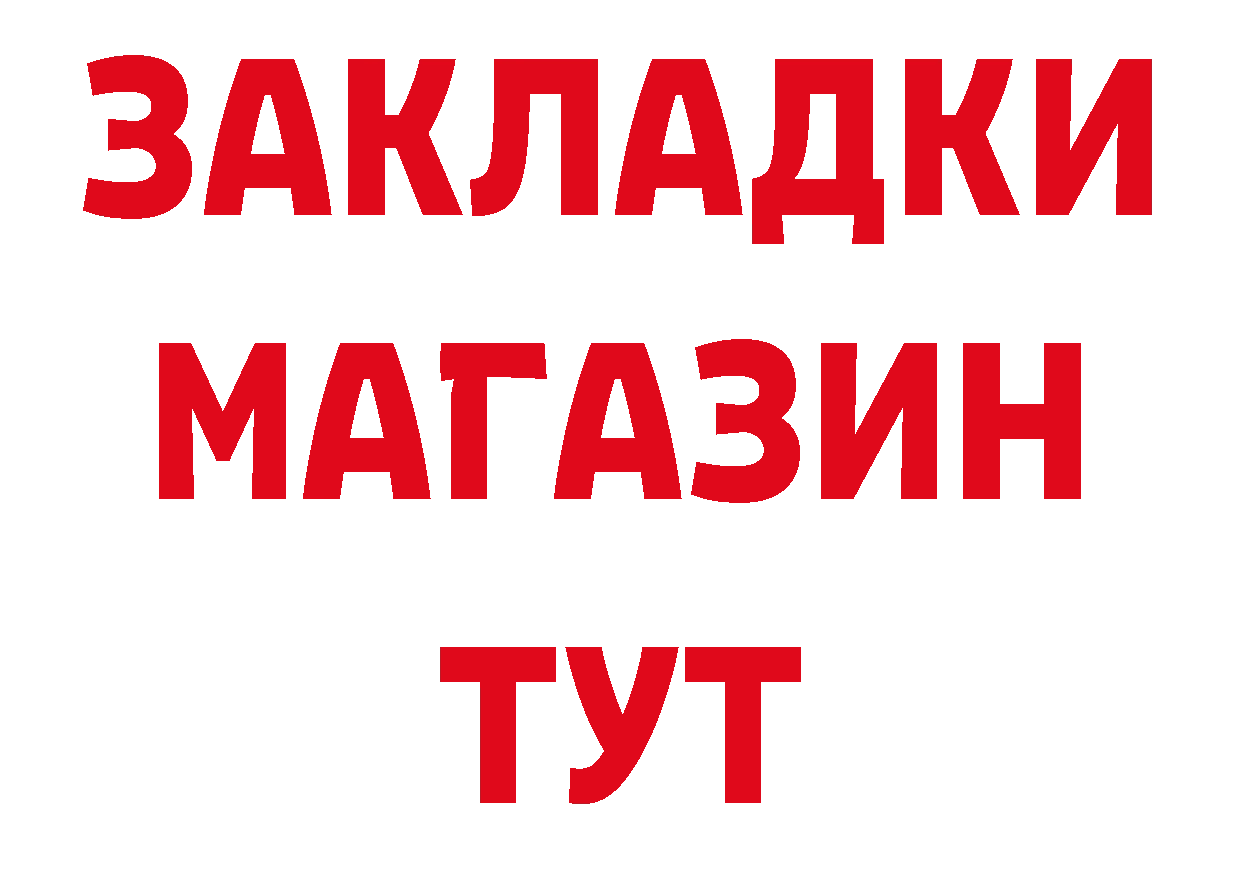 ЗАКЛАДКИ
МАГАЗИН
ТУТ